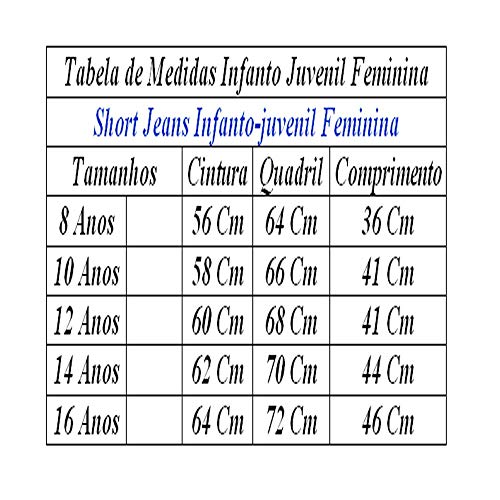 Tabela de Medidas Infanto Juvenil Feminina

Short Jeans Infanto-juvenil Feminina

| Tamanhos | | Cintura | Quadril | Comprimento |
|---|---|---|---|---|
| 8 Anos | | 56 Cm | 64 Cm | 36 Cm |
| 10 Anos | | 58 Cm | 66 Cm | 41 Cm |
| 12 Anos | | 60 Cm | 68 Cm | 41 Cm |
| 14 Anos | | 62 Cm | 70 Cm | 44 Cm |
| 16 Anos | | 64 Cm | 72 Cm | 46 Cm |